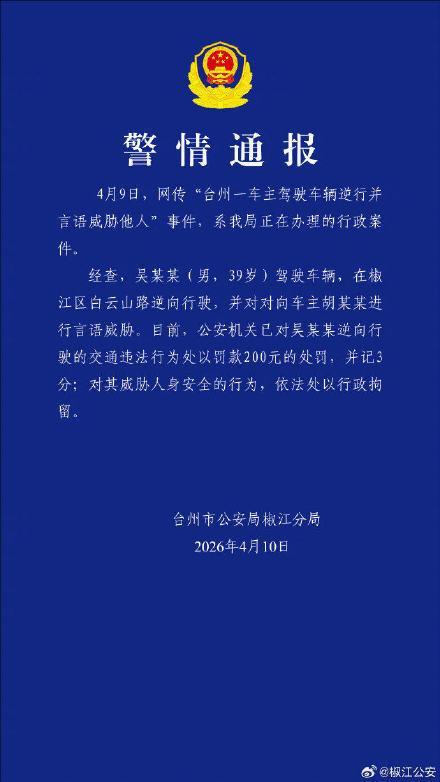 警情通报

4月9日，网传“台州一车主驾驶车辆逆行并言语威胁他人”事件，系我局正在办理的行政案件。

经查，吴某某（男，39岁）驾驶车辆，在椒江区白云山路逆向行驶，并对对向车主胡某某进行言语威胁。目前，公安机关已对吴某某逆向行驶的交通违法行为处以罚款200元的处罚，并记3分；对其威胁人身安全的行为，依法处以行政拘留。

台州市公安局椒江分局
2026年4月10日

@椒江公安